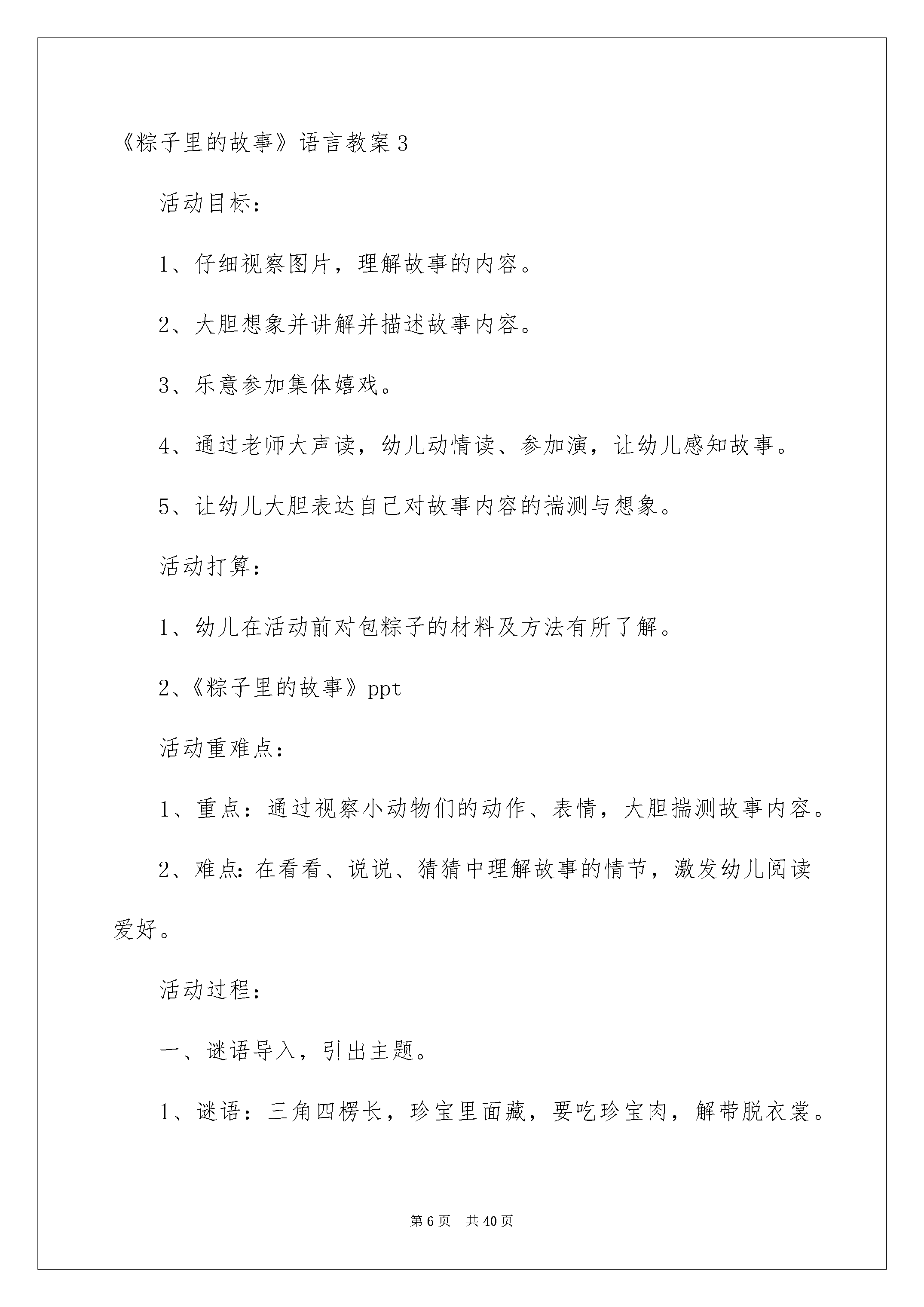 《粽子里的故事》语言教案3

活动目标：

1、仔细视察图片，理解故事的内容。

2、大胆想象并讲解并描述故事内容。

3、乐意参加集体嬉戏。

4、通过老师大声读，幼儿动情读、参加演，让幼儿感知故事。

5、让幼儿大胆表达自己对故事内容的揣测与想象。

活动打算：

1、幼儿在活动前对包粽子的材料及方法有所了解。

2、《粽子里的故事》ppt

活动重难点：

1、重点：通过视察小动物们的动作、表情，大胆揣测故事内容。

2、难点:在看看、说说、猜猜中理解故事的情节，激发幼儿阅读爱好。

活动过程：

一、谜语导入，引出主题。

1、谜语：三角四楞长，珍宝里面藏，要吃珍宝肉，解带脱衣裳。

第6页 共40页